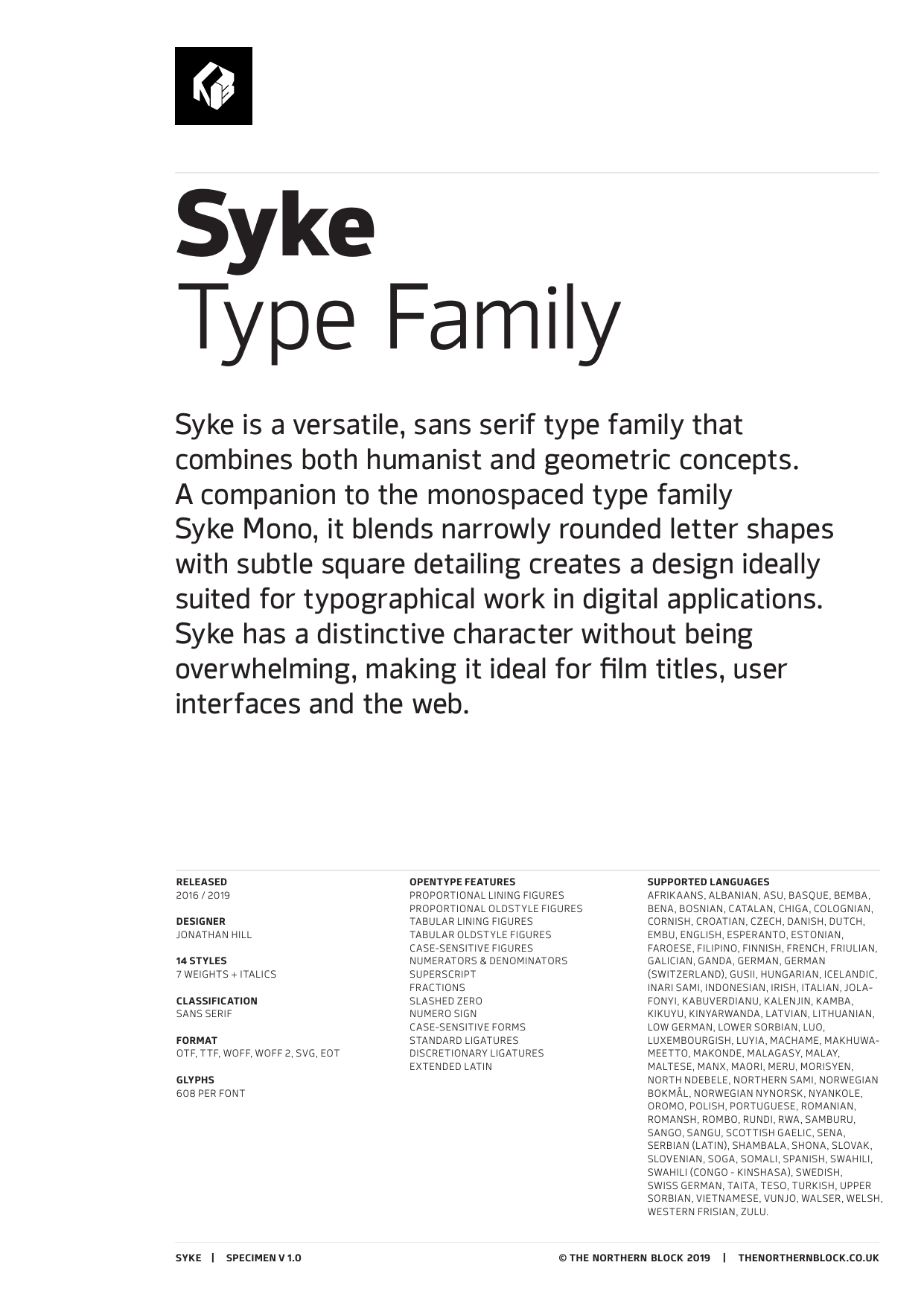 Syke
Type Family

Syke is a versatile, sans serif type family that combines both humanist and geometric concepts. A companion to the monospaced type family Syke Mono, it blends narrowly rounded letter shapes with subtle square detailing creates a design ideally suited for typographical work in digital applications. Syke has a distinctive character without being overwhelming, making it ideal for film titles, user interfaces and the web.

RELEASED
2016 / 2019

DESIGNER
JONATHAN HILL

14 STYLES
7 WEIGHTS + ITALICS

CLASSIFICATION
SANS SERIF

FORMAT
OTF, TTF, WOFF, WOFF 2, SVG, EOT

GLYPHS
608 PER FONT

OPENTYPE FEATURES
PROPORTIONAL LINING FIGURES
PROPORTIONAL OLDSTYLE FIGURES
TABULAR LINING FIGURES
TABULAR OLDSTYLE FIGURES
CASE-SENSITIVE FIGURES
NUMERATORS & DENOMINATORS
SUPERSCRIPT
FRACTIONS
SLASHED ZERO
NUMERO SIGN
CASE-SENSITIVE FORMS
STANDARD LIGATURES
DISCRETIONARY LIGATURES
EXTENDED LATIN

SUPPORTED LANGUAGES
AFRIKAANS, ALBANIAN, ASU, BASQUE, BEMBA, BENA, BOSNIAN, CATALAN, CHIGA, COLOGNIAN, CORNISH, CROATIAN, CZECH, DANISH, DUTCH, EMBU, ENGLISH, ESPERANTO, ESTONIAN, FAROESE, FILIPINO, FINNISH, FRENCH, FRIULIAN, GALICIAN, GANDA, GERMAN, GERMAN (SWITZERLAND), GUSII, HUNGARIAN, ICELANDIC, INARI SAMI, INDONESIAN, IRISH, ITALIAN, JOLA-FONYI, KABUVERDIANU, KALENJIN, KAMBA, KIKUYU, KINYARWANDA, LATVIAN, LITHUANIAN, LOW GERMAN, LOWER SORBIAN, LUO, LUXEMBOURGISH, LUYIA, MACHAME, MAKHUWA-MEETTO, MAKONDE, MALAGASY, MALAY, MALTESE, MANX, MAORI, MERU, MORISYEN, NORTH NDEBELE, NORTHERN SAMI, NORWEGIAN BOKMÅL, NORWEGIAN NYNORSK, NYANKOLE, OROMO, POLISH, PORTUGUESE, ROMANIAN, ROMANSH, ROMBO, RUNDI, RWA, SAMBURU, SANGO, SANGU, SCOTTISH GAELIC, SENA, SERBIAN (LATIN), SHAMBALA, SHONA, SLOVAK, SLOVENIAN, SOGA, SOMALI, SPANISH, SWAHILI, SWAHILI (CONGO - KINSHASA), SWEDISH, SWISS GERMAN, TAITA, TESO, TURKISH, UPPER SORBIAN, VIETNAMESE, VUNJO, WALSER, WELSH, WESTERN FRISIAN, ZULU.

SYKE | SPECIMEN V 1.0
© THE NORTHERN BLOCK 2019 | THENORTHERNBLOCK.CO.UK